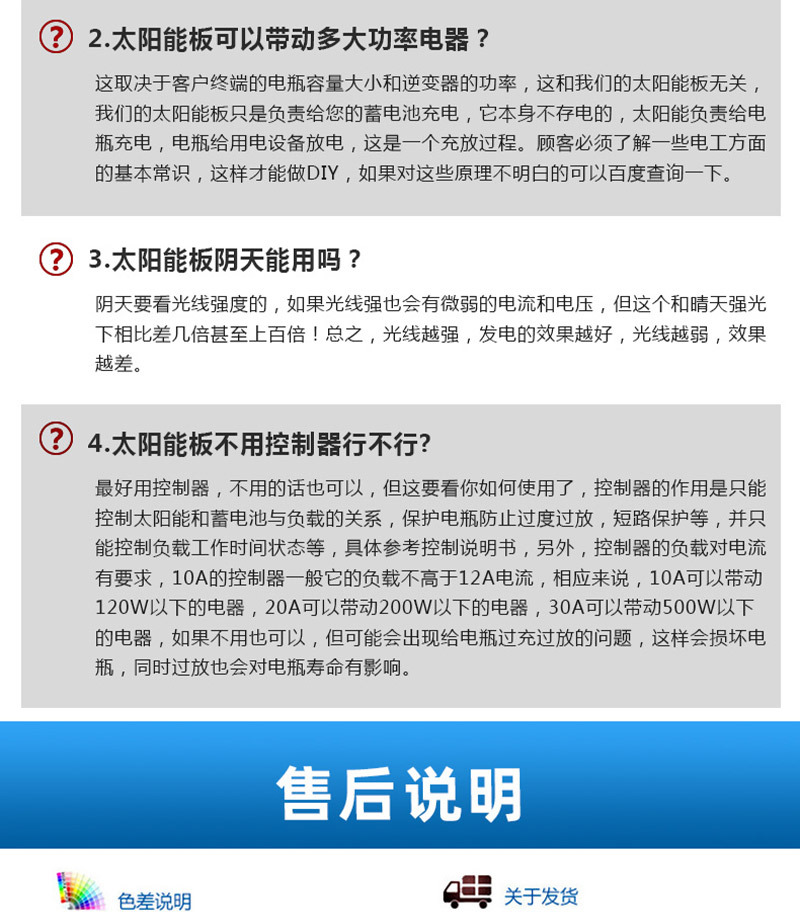 ? 2.太阳能板可以带动多大功率电器？

这取决于客户终端的电瓶容量大小和逆变器的功率，这和我们的太阳能板无关，我们的太阳能板只是负责给您的蓄电池充电，它本身不存电的，太阳能负责给电瓶充电，电瓶给用电设备放电，这是一个充放过程。顾客必须了解一些电工方面的基本常识，这样才能做DIY，如果对这些原理不明白的可以百度查询一下。

? 3.太阳能板阴天能用吗？

阴天要看光线强度的，如果光线强也会有微弱的电流和电压，但这个和晴天强光下相比差几倍甚至上百倍！总之，光线越强，发电的效果越好，光线越弱，效果越差。

? 4.太阳能板不用控制器行不行?

最好用控制器，不用的话也可以，但这要看你如何使用了，控制器的作用是只能控制太阳能和蓄电池与负载的关系，保护电瓶防止过度过放，短路保护等，并只能控制负载工作时间状态等，具体参考控制说明书，另外，控制器的负载对电流有要求，10A的控制器一般它的负载不高于12A电流，相应来说，10A可以带动120W以下的电器，20A可以带动200W以下的电器，30A可以带动500W以下的电器，如果不用也可以，但可能会出现给电瓶过充过放的问题，这样会损坏电瓶，同时过放也会对电瓶寿命有影响。

售后说明

色差说明

关于发货